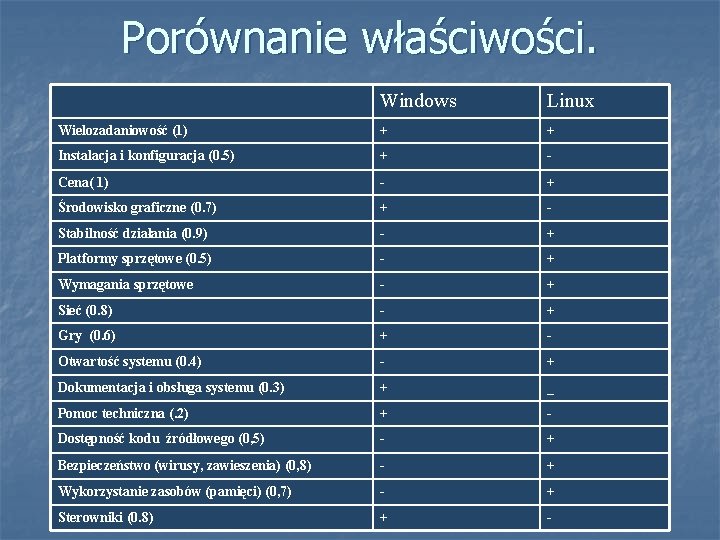 Porównanie właściwości.

| | Windows | Linux |
|---|---|---|
| Wielozadaniowość (1) | + | + |
| Instalacja i konfiguracja (0.5) | + | - |
| Cena(1) | - | + |
| Środowisko graficzne (0.7) | + | - |
| Stabilność działania (0.9) | - | + |
| Platformy sprzętowe (0.5) | - | + |
| Wymagania sprzętowe | - | + |
| Sieć (0.8) | - | + |
| Gry (0.6) | + | - |
| Otwartość systemu (0.4) | - | + |
| Dokumentacja i obsługa systemu (0.3) | + | _ |
| Pomoc techniczna (.2) | + | - |
| Dostępność kodu źródłowego (0,5) | - | + |
| Bezpieczeństwo (wirusy, zawieszenia) (0,8) | - | + |
| Wykorzystanie zasobów (pamięci) (0,7) | - | + |
| Sterowniki (0.8) | + | - |